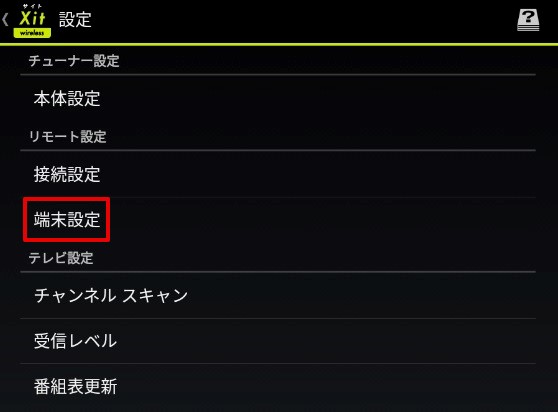 サイト
Xit
wireless
設定

?

チューナー設定

本体設定

リモート設定

接続設定

端末設定

テレビ設定

チャンネル スキャン

受信レベル

番組表更新